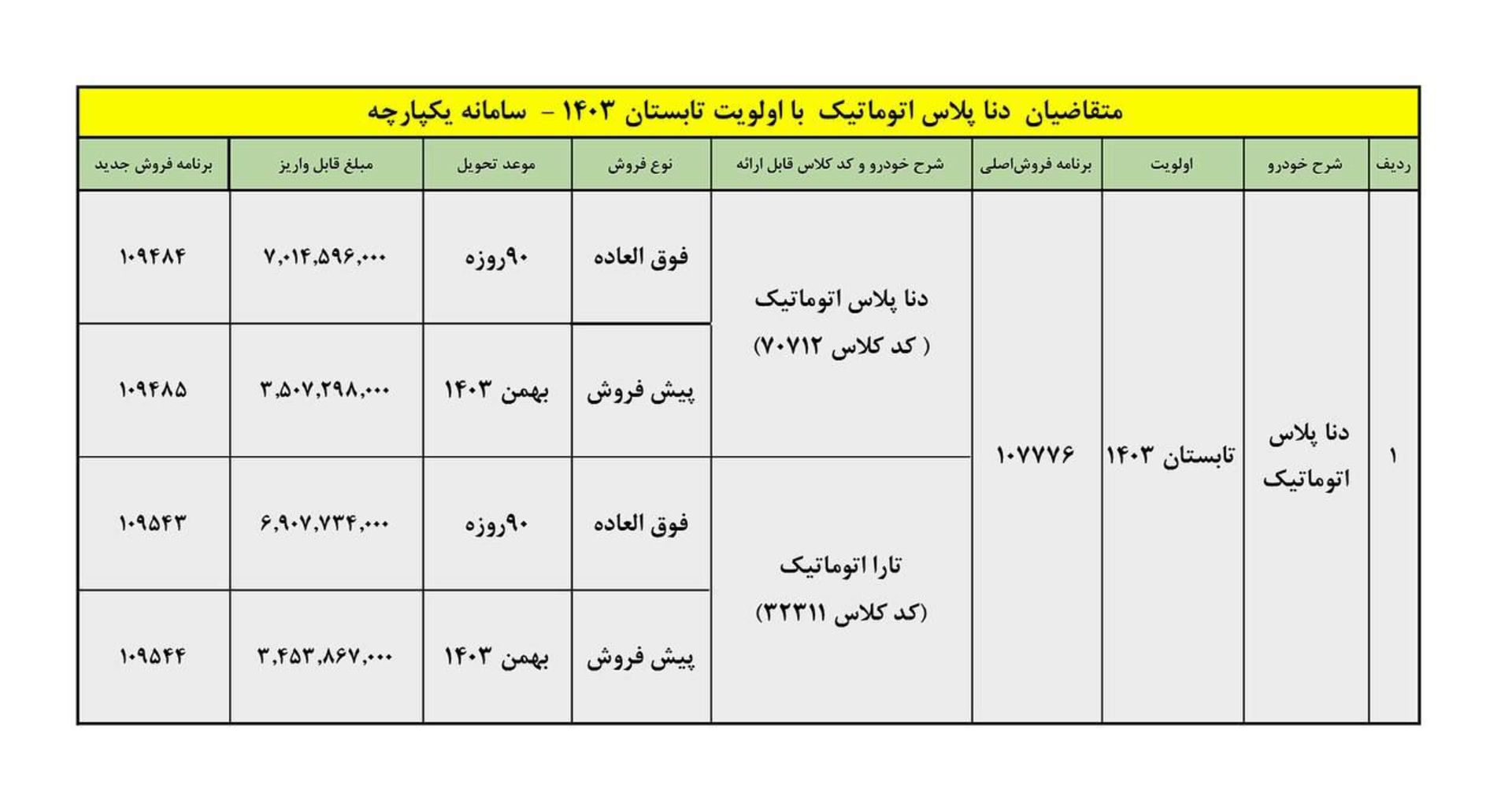 متقاضیان دنا پلاس اتوماتیک با اولویت تابستان ۱۴۰۳ - سامانه یکپارچه

| ردیف | شرح خودرو | اولویت | برنامه فروش‌اصلی | شرح خودرو و کد کلاس قابل ارائه | نوع فروش | موعد تحویل | مبلغ قابل واریز | برنامه فروش جدید |
|---|---|---|---|---|---|---|---|---|
| ۱ | دنا پلاس اتوماتیک | تابستان ۱۴۰۳ | ۱۰۷۷۷۶ | دنا پلاس اتوماتیک ( کد کلاس ۷۰۷۱۲) | فوق العاده | ۹۰روزه | ۷,۰۱۴,۵۹۶,۰۰۰ | ۱۰۹۴۸۴ |
| | | | | | پیش فروش | بهمن ۱۴۰۳ | ۳,۵۰۷,۲۹۸,۰۰۰ | ۱۰۹۴۸۵ |
| | | | | تارا اتوماتیک (کد کلاس ۳۲۳۱۱) | فوق العاده | ۹۰روزه | ۶,۹۰۷,۷۳۴,۰۰۰ | ۱۰۹۵۴۳ |
| | | | | | پیش فروش | بهمن ۱۴۰۳ | ۳,۴۵۳,۸۶۷,۰۰۰ | ۱۰۹۵۴۴ |